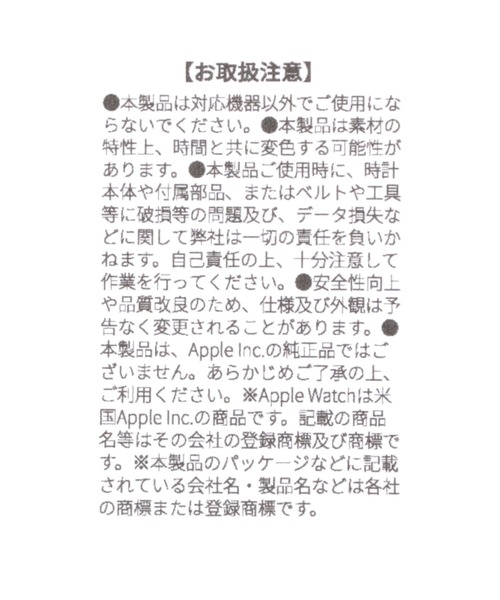 【お取扱注意】

●本製品は対応機器以外でご使用にならないでください。●本製品は素材の特性上、時間と共に変色する可能性があります。●本製品ご使用時に、時計本体や付属部品、またはベルトや工具等に破損等の問題及び、データ損失などに関して弊社は一切の責任を負いかねます。自己責任の上、十分注意して作業を行ってください。●安全性向上や品質改良のため、仕様及び外観は予告なく変更されることがあります。●本製品は、Apple Inc.の純正品ではございません。あらかじめご了承の上、ご利用ください。※Apple Watchは米国Apple Inc.の商品です。記載の商品名等はその会社の登録商標及び商標です。※本製品のパッケージなどに記載されている会社名・製品名などは各社の商標または登録商標です。